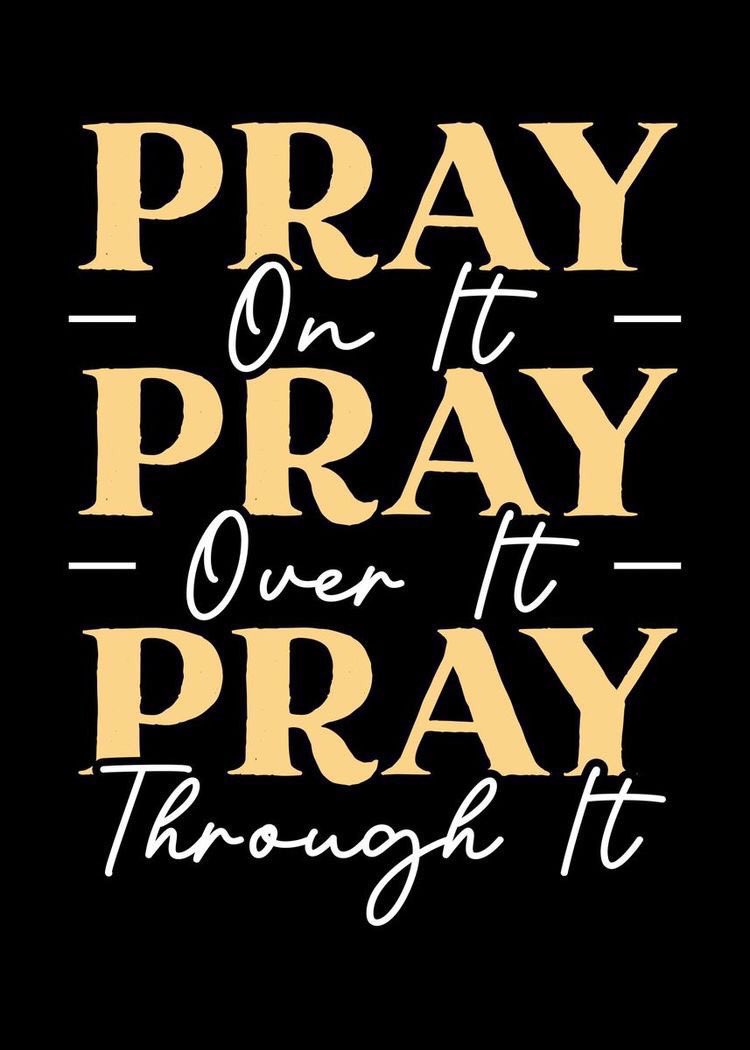 PRAY
On It
PRAY
Over It
PRAY
Through It